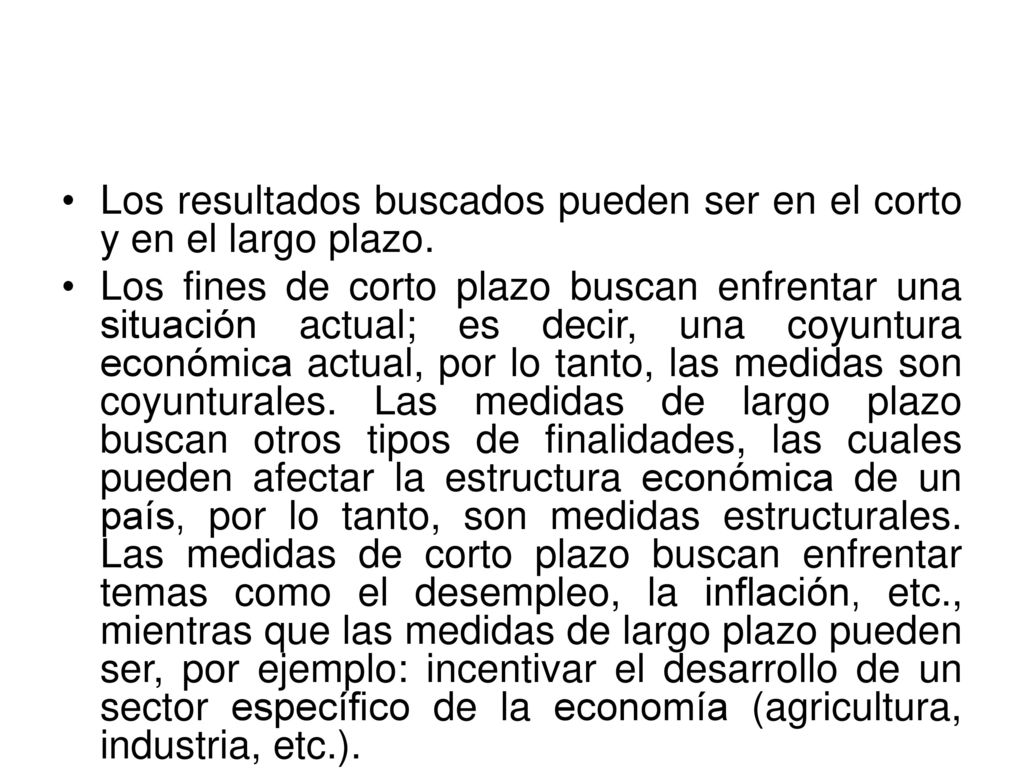 • Los resultados buscados pueden ser en el corto y en el largo plazo.

• Los fines de corto plazo buscan enfrentar una situación actual; es decir, una coyuntura económica actual, por lo tanto, las medidas son coyunturales. Las medidas de largo plazo buscan otros tipos de finalidades, las cuales pueden afectar la estructura económica de un país, por lo tanto, son medidas estructurales. Las medidas de corto plazo buscan enfrentar temas como el desempleo, la inflación, etc., mientras que las medidas de largo plazo pueden ser, por ejemplo: incentivar el desarrollo de un sector específico de la economía (agricultura, industria, etc.).